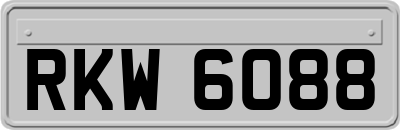 RKW 6088